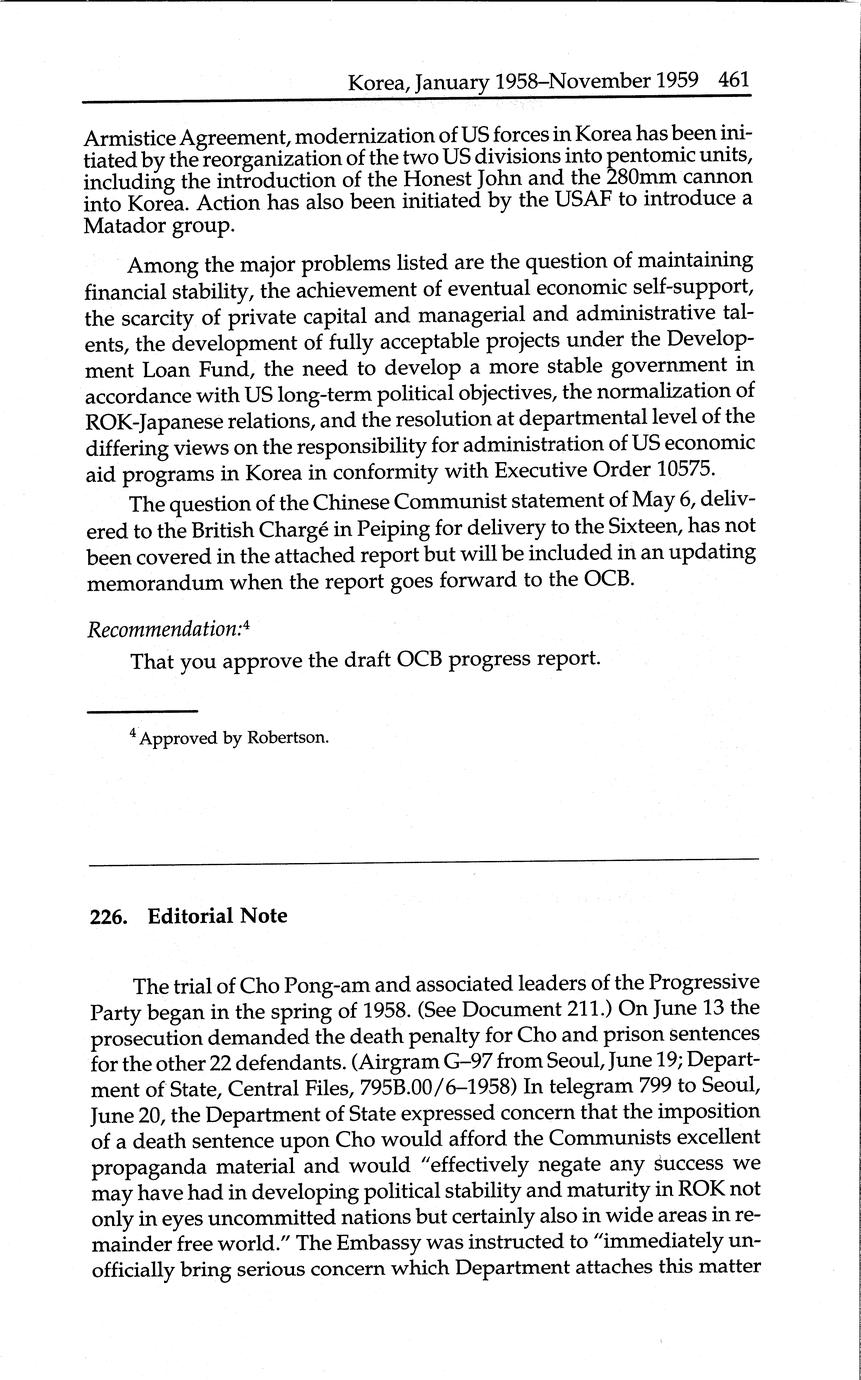 Korea, January 1958–November 1959 461

Armistice Agreement, modernization of US forces in Korea has been initiated by the reorganization of the two US divisions into pentomic units, including the introduction of the Honest John and the 280mm cannon into Korea. Action has also been initiated by the USAF to introduce a Matador group.

Among the major problems listed are the question of maintaining financial stability, the achievement of eventual economic self-support, the scarcity of private capital and managerial and administrative talents, the development of fully acceptable projects under the Development Loan Fund, the need to develop a more stable government in accordance with US long-term political objectives, the normalization of ROK-Japanese relations, and the resolution at departmental level of the differing views on the responsibility for administration of US economic aid programs in Korea in conformity with Executive Order 10575.

The question of the Chinese Communist statement of May 6, delivered to the British Chargé in Peiping for delivery to the Sixteen, has not been covered in the attached report but will be included in an updating memorandum when the report goes forward to the OCB.

Recommendation:$^4$

That you approve the draft OCB progress report.

$^4$ Approved by Robertson.

226. Editorial Note

The trial of Cho Pong-am and associated leaders of the Progressive Party began in the spring of 1958. (See Document 211.) On June 13 the prosecution demanded the death penalty for Cho and prison sentences for the other 22 defendants. (Airgram G–97 from Seoul, June 19; Department of State, Central Files, 795B.00/6–1958) In telegram 799 to Seoul, June 20, the Department of State expressed concern that the imposition of a death sentence upon Cho would afford the Communists excellent propaganda material and would "effectively negate any success we may have had in developing political stability and maturity in ROK not only in eyes uncommitted nations but certainly also in wide areas in remainder free world." The Embassy was instructed to "immediately unofficially bring serious concern which Department attaches this matter